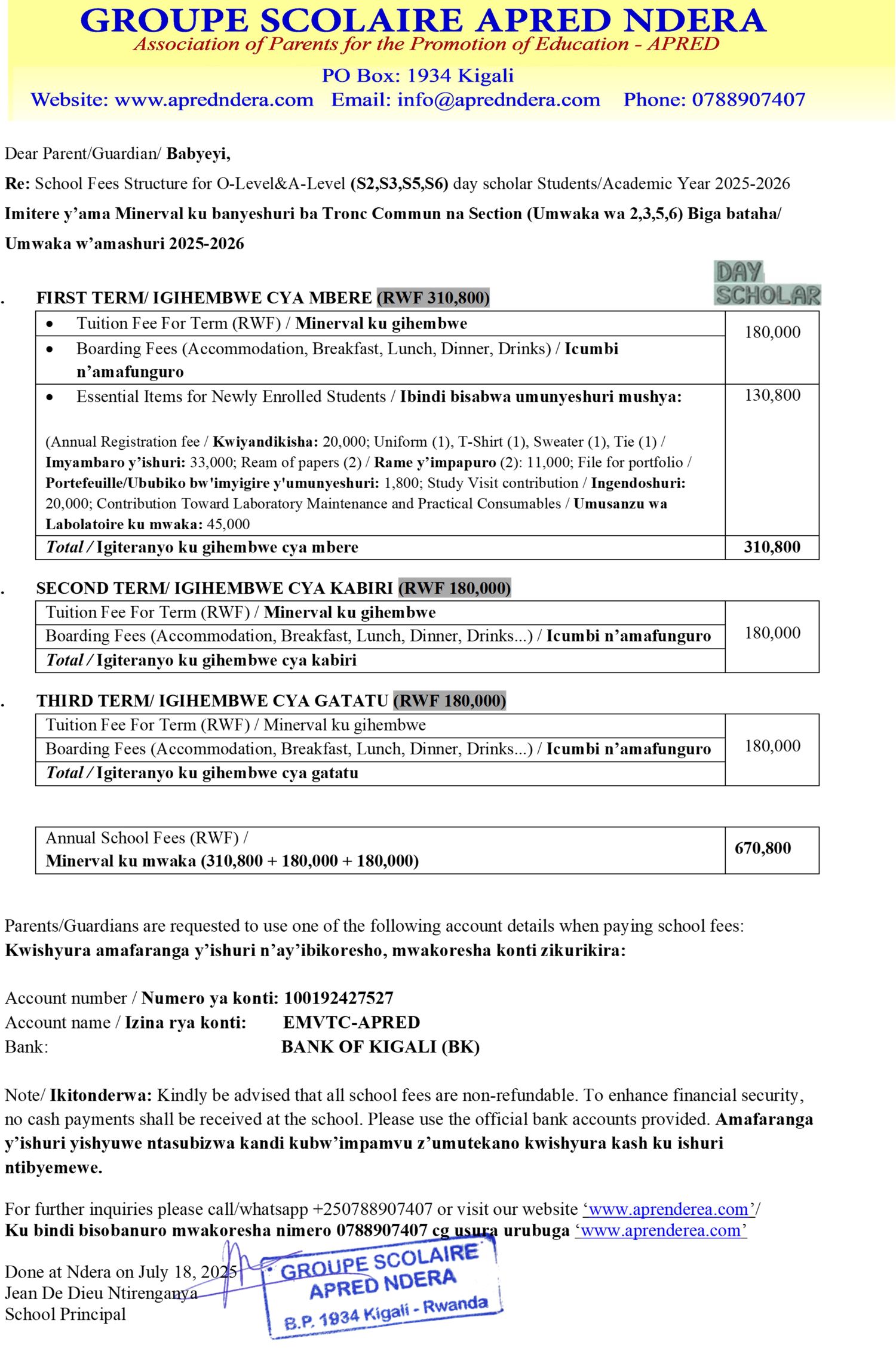 GROUPE SCOLAIRE APRED NDERA
Association of Parents for the Promotion of Education - APRED
PO Box: 1934 Kigali
Website: www.apredndera.com Email: info@apredndera.com Phone: 0788907407

Dear Parent/Guardian/ Babyeyi,

Re: School Fees Structure for O-Level&A-Level (S2,S3,S5,S6) day scholar Students/Academic Year 2025-2026

Imitere y'ama Minerval ku banyeshuri ba Tronc Commun na Section (Umwaka wa 2,3,5,6) Biga bataha/ Umwaka w'amashuri 2025-2026

DAY SCHOLAR

. FIRST TERM/ IGIHEMBWE CYA MBERE (RWF 310,800)

| | |
|---|---|
| • Tuition Fee For Term (RWF) / Minerval ku gihembwe | 180,000 |
| • Boarding Fees (Accommodation, Breakfast, Lunch, Dinner, Drinks) / Icumbi n'amafunguro | |
| • Essential Items for Newly Enrolled Students / Ibindi bisabwa umunyeshuri mushya: (Annual Registration fee / Kwiyandikisha: 20,000; Uniform (1), T-Shirt (1), Sweater (1), Tie (1) / Imyambaro y'ishuri: 33,000; Ream of papers (2) / Rame y'impapuro (2): 11,000; File for portfolio / Portefeuille/Ububiko bw'imyigire y'umunyeshuri: 1,800; Study Visit contribution / Ingendoshuri: 20,000; Contribution Toward Laboratory Maintenance and Practical Consumables / Umusanzu wa Labolatoire ku mwaka: 45,000 | 130,800 |
| Total / Igiteranyo ku gihembwe cya mbere | 310,800 |

. SECOND TERM/ IGIHEMBWE CYA KABIRI (RWF 180,000)

| | |
|---|---|
| Tuition Fee For Term (RWF) / Minerval ku gihembwe | 180,000 |
| Boarding Fees (Accommodation, Breakfast, Lunch, Dinner, Drinks...) / Icumbi n'amafunguro | |
| Total / Igiteranyo ku gihembwe cya kabiri | |

. THIRD TERM/ IGIHEMBWE CYA GATATU (RWF 180,000)

| | |
|---|---|
| Tuition Fee For Term (RWF) / Minerval ku gihembwe | 180,000 |
| Boarding Fees (Accommodation, Breakfast, Lunch, Dinner, Drinks...) / Icumbi n'amafunguro | |
| Total / Igiteranyo ku gihembwe cya gatatu | |

| | |
|---|---|
| Annual School Fees (RWF) / Minerval ku mwaka (310,800 + 180,000 + 180,000) | 670,800 |

Parents/Guardians are requested to use one of the following account details when paying school fees:
Kwishyura amafaranga y'ishuri n'ay'ibikoresho, mwakoresha konti zikurikira:

Account number / Numero ya konti: 100192427527
Account name / Izina rya konti: EMVTC-APRED
Bank: BANK OF KIGALI (BK)

Note/ Ikitonderwa: Kindly be advised that all school fees are non-refundable. To enhance financial security, no cash payments shall be received at the school. Please use the official bank accounts provided. Amafaranga y'ishuri yishyuwe ntasubizwa kandi kubw'impamvu z'umutekano kwishyura kash ku ishuri ntibyemewe.

For further inquiries please call/whatsapp +250788907407 or visit our website 'www.aprenderea.com'/
Ku bindi bisobanuro mwakoresha nimero 0788907407 cg usura urubuga 'www.aprenderea.com'

Done at Ndera on July 18, 2025
Jean De Dieu Ntirenganya
School Principal

GROUPE SCOLAIRE APRED NDERA B.P. 1934 Kigali - Rwanda